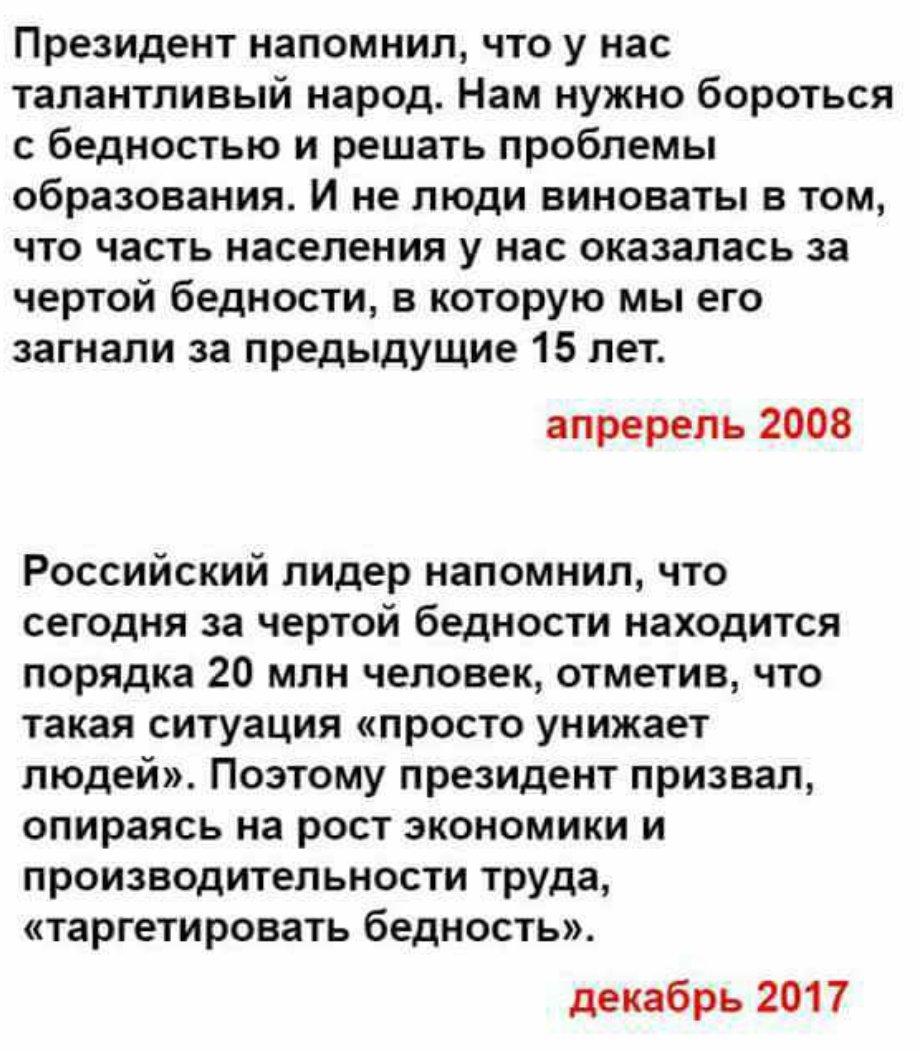 Президент напомнил, что у нас талантливый народ. Нам нужно бороться с бедностью и решать проблемы образования. И не люди виноваты в том, что часть населения у нас оказалась за чертой бедности, в которую мы его загнали за предыдущие 15 лет.

апререль 2008

Российский лидер напомнил, что сегодня за чертой бедности находится порядка 20 млн человек, отметив, что такая ситуация «просто унижает людей». Поэтому президент призвал, опираясь на рост экономики и производительности труда, «таргетировать бедность».

декабрь 2017